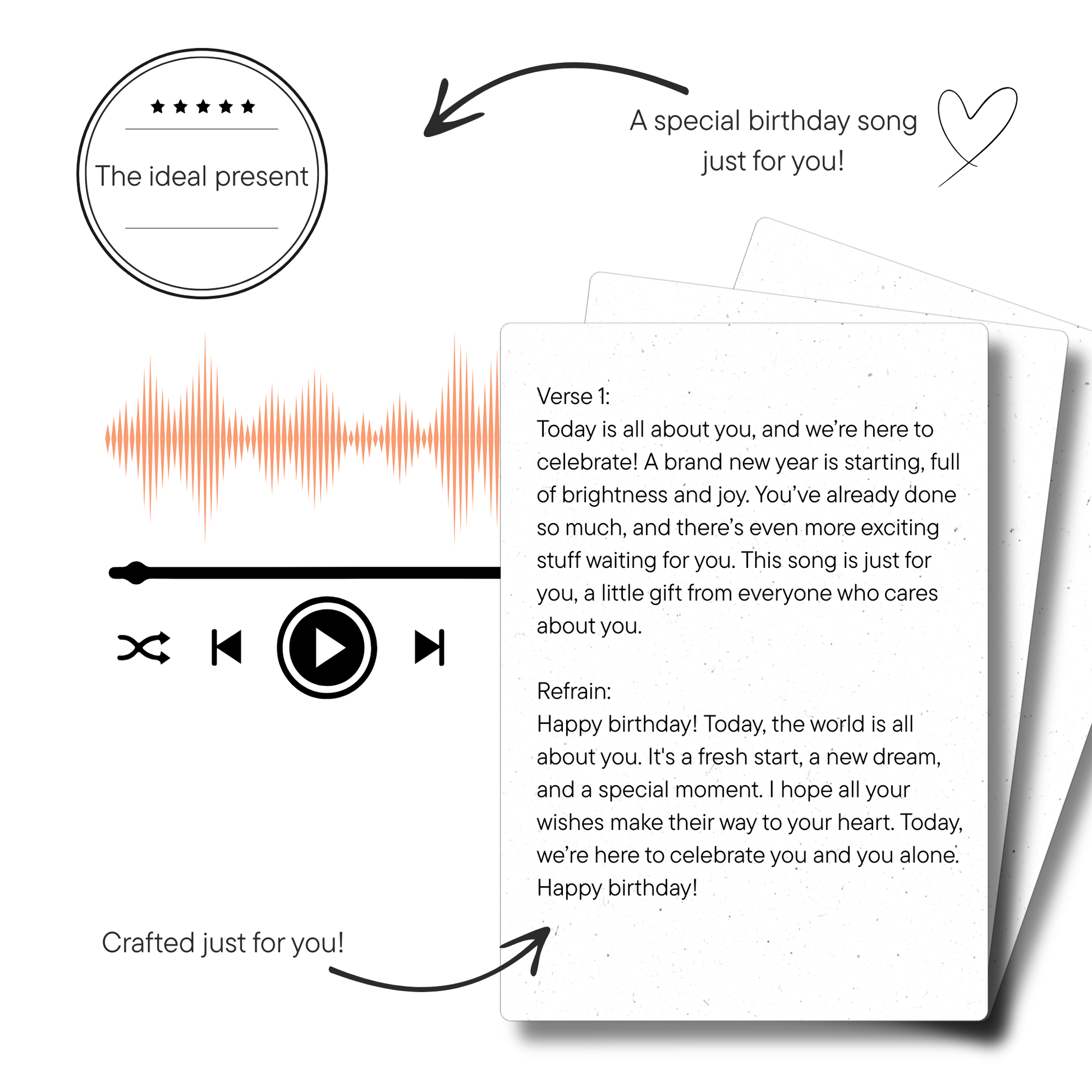 ★★★★★

The ideal present

A special birthday song just for you!

Verse 1:
Today is all about you, and we’re here to celebrate! A brand new year is starting, full of brightness and joy. You’ve already done so much, and there’s even more exciting stuff waiting for you. This song is just for you, a little gift from everyone who cares about you.

Refrain:
Happy birthday! Today, the world is all about you. It's a fresh start, a new dream, and a special moment. I hope all your wishes make their way to your heart. Today, we’re here to celebrate you and you alone. Happy birthday!

Crafted just for you!